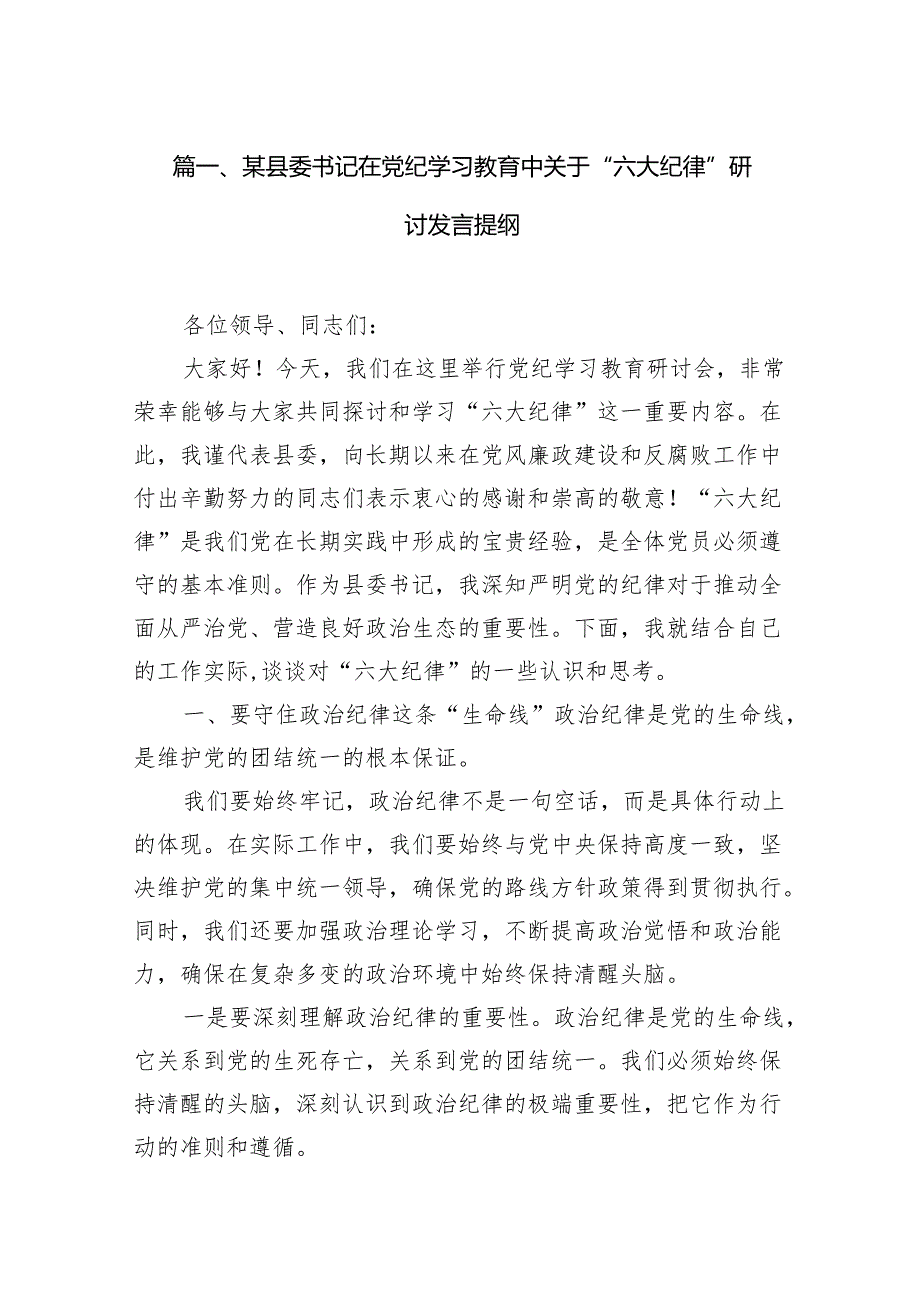 篇一、某县委书记在党纪学习教育中关于“六大纪律”研讨发言提纲

各位领导、同志们：

大家好！今天，我们在这里举行党纪学习教育研讨会，非常荣幸能够与大家共同探讨和学习“六大纪律”这一重要内容。在此，我谨代表县委，向长期以来在党风廉政建设和反腐败工作中付出辛勤努力的同志们表示衷心的感谢和崇高的敬意！“六大纪律”是我们党在长期实践中形成的宝贵经验，是全体党员必须遵守的基本准则。作为县委书记，我深知严明党的纪律对于推动全面从严治党、营造良好政治生态的重要性。下面，我就结合自己的工作实际,谈谈对“六大纪律”的一些认识和思考。

一、要守住政治纪律这条“生命线”政治纪律是党的生命线，是维护党的团结统一的根本保证。

我们要始终牢记，政治纪律不是一句空话，而是具体行动上的体现。在实际工作中，我们要始终与党中央保持高度一致，坚决维护党的集中统一领导，确保党的路线方针政策得到贯彻执行。同时，我们还要加强政治理论学习，不断提高政治觉悟和政治能力，确保在复杂多变的政治环境中始终保持清醒头脑。

一是要深刻理解政治纪律的重要性。政治纪律是党的生命线，它关系到党的生死存亡，关系到党的团结统一。我们必须始终保持清醒的头脑，深刻认识到政治纪律的极端重要性，把它作为行动的准则和遵循。